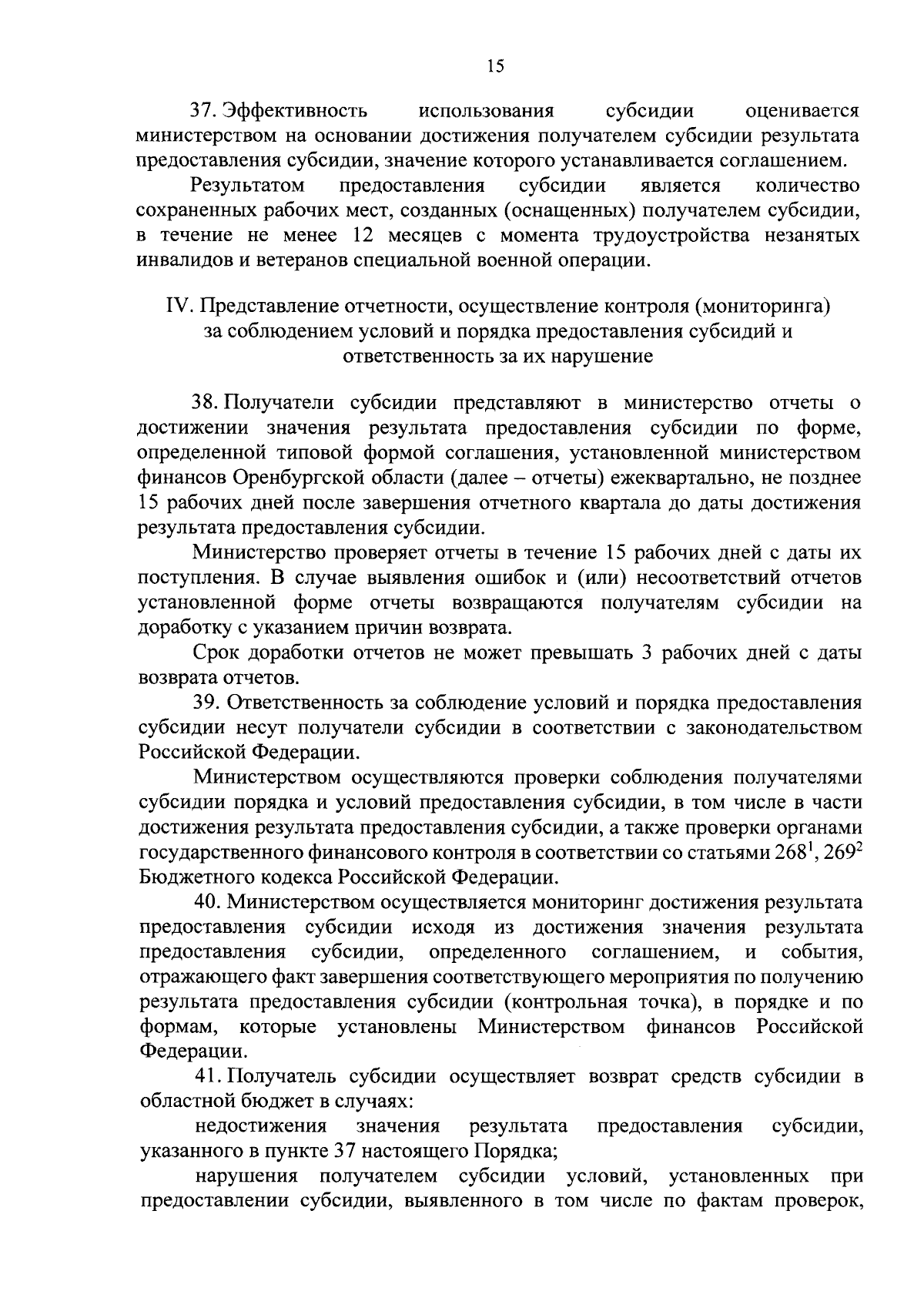 15

37. Эффективность использования субсидии оценивается министерством на основании достижения получателем субсидии результата предоставления субсидии, значение которого устанавливается соглашением.

Результатом предоставления субсидии является количество сохраненных рабочих мест, созданных (оснащенных) получателем субсидии, в течение не менее 12 месяцев с момента трудоустройства незанятых инвалидов и ветеранов специальной военной операции.

IV. Представление отчетности, осуществление контроля (мониторинга) за соблюдением условий и порядка предоставления субсидий и ответственность за их нарушение

38. Получатели субсидии представляют в министерство отчеты о достижении значения результата предоставления субсидии по форме, определенной типовой формой соглашения, установленной министерством финансов Оренбургской области (далее – отчеты) ежеквартально, не позднее 15 рабочих дней после завершения отчетного квартала до даты достижения результата предоставления субсидии.

Министерство проверяет отчеты в течение 15 рабочих дней с даты их поступления. В случае выявления ошибок и (или) несоответствий отчетов установленной форме отчеты возвращаются получателям субсидии на доработку с указанием причин возврата.

Срок доработки отчетов не может превышать 3 рабочих дней с даты возврата отчетов.

39. Ответственность за соблюдение условий и порядка предоставления субсидии несут получатели субсидии в соответствии с законодательством Российской Федерации.

Министерством осуществляются проверки соблюдения получателями субсидии порядка и условий предоставления субсидии, в том числе в части достижения результата предоставления субсидии, а также проверки органами государственного финансового контроля в соответствии со статьями $268^1$, $269^2$ Бюджетного кодекса Российской Федерации.

40. Министерством осуществляется мониторинг достижения результата предоставления субсидии исходя из достижения значения результата предоставления субсидии, определенного соглашением, и события, отражающего факт завершения соответствующего мероприятия по получению результата предоставления субсидии (контрольная точка), в порядке и по формам, которые установлены Министерством финансов Российской Федерации.

41. Получатель субсидии осуществляет возврат средств субсидии в областной бюджет в случаях:

недостижения значения результата предоставления субсидии, указанного в пункте 37 настоящего Порядка;

нарушения получателем субсидии условий, установленных при предоставлении субсидии, выявленного в том числе по фактам проверок,